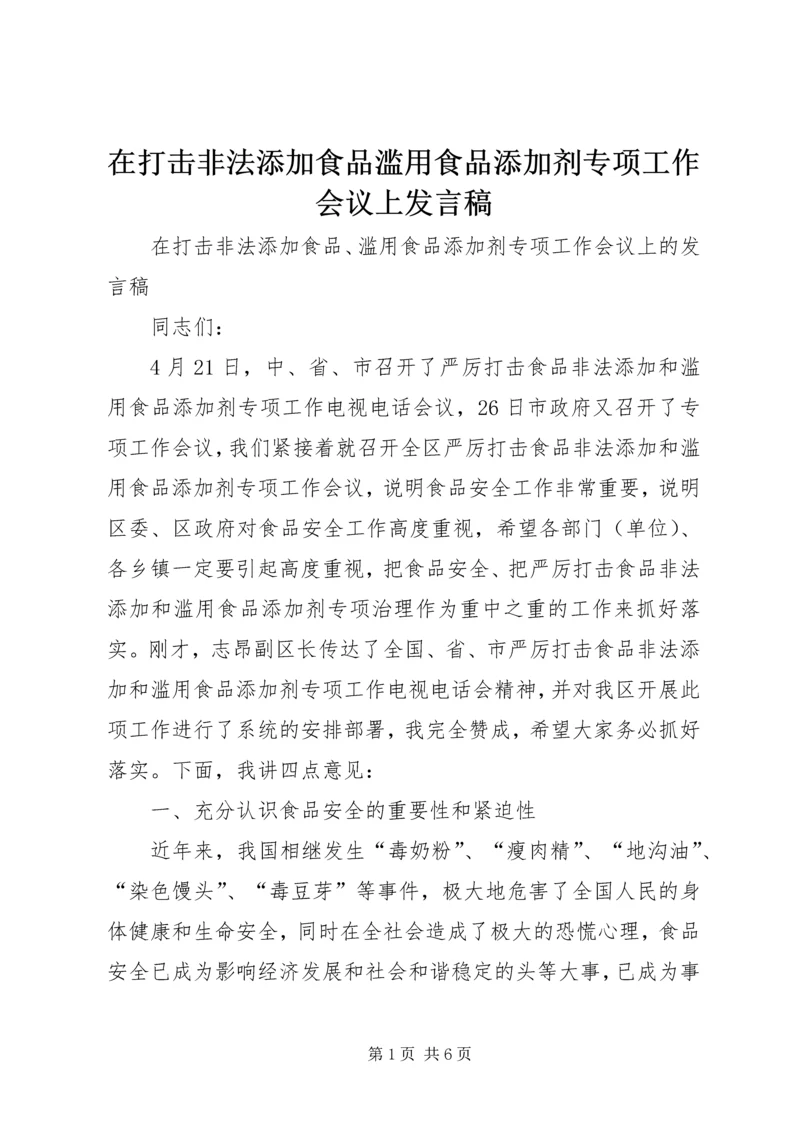 在打击非法添加食品滥用食品添加剂专项工作会议上发言稿

在打击非法添加食品、滥用食品添加剂专项工作会议上的发言稿

同志们：

4月21日，中、省、市召开了严厉打击食品非法添加和滥用食品添加剂专项工作电视电话会议，26日市政府又召开了专项工作会议，我们紧接着就召开全区严厉打击食品非法添加和滥用食品添加剂专项工作会议，说明食品安全工作非常重要，说明区委、区政府对食品安全工作高度重视，希望各部门（单位）、各乡镇一定要引起高度重视，把食品安全、把严厉打击食品非法添加和滥用食品添加剂专项治理作为重中之重的工作来抓好落实。刚才，志昂副区长传达了全国、省、市严厉打击食品非法添加和滥用食品添加剂专项工作电视电话会精神，并对我区开展此项工作进行了系统的安排部署，我完全赞成，希望大家务必抓好落实。下面，我讲四点意见：

一、充分认识食品安全的重要性和紧迫性

近年来，我国相继发生“毒奶粉”、“瘦肉精”、“地沟油”、“染色馒头”、“毒豆芽”等事件，极大地危害了全国人民的身体健康和生命安全，同时在全社会造成了极大的恐慌心理，食品安全已成为影响经济发展和社会和谐稳定的头等大事，已成为事

第1页 共6页